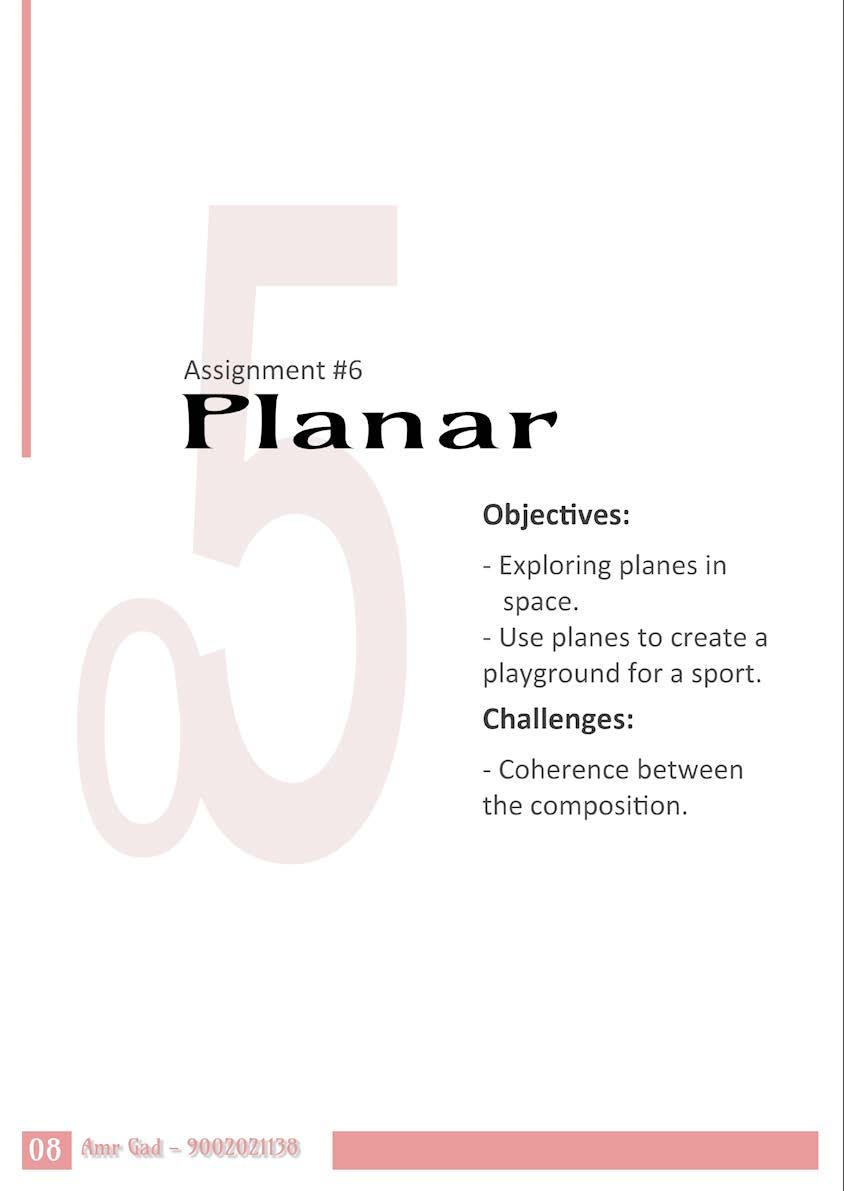 5

Assignment #6
Planar

Objectives:

- Exploring planes in space.
- Use planes to create a playground for a sport.

Challenges:

- Coherence between the composition.

08 Amr Gad - 9002021138